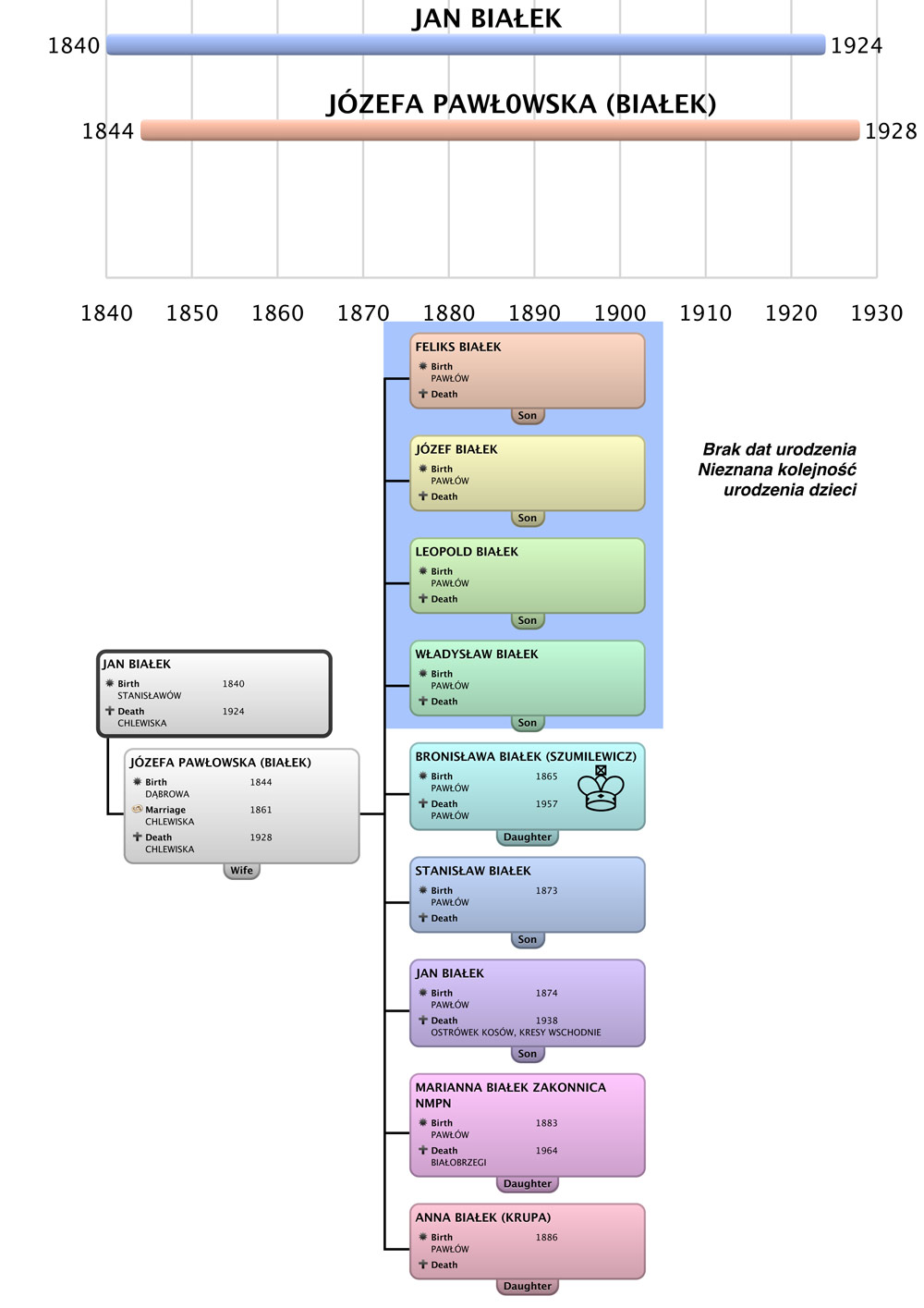 JAN BIAŁEK
1840 1924

JÓZEFA PAWŁ0WSKA (BIAŁEK)
1844 1928

1840 1850 1860 1870 1880 1890 1900 1910 1920 1930

FELIKS BIAŁEK
Birth
PAWŁÓW
Death
Son

JÓZEF BIAŁEK
Birth
PAWŁÓW
Death
Son

LEOPOLD BIAŁEK
Birth
PAWŁÓW
Death
Son

WŁADYSŁAW BIAŁEK
Birth
PAWŁÓW
Death
Son

Brak dat urodzenia
Nieznana kolejność
urodzenia dzieci

JAN BIAŁEK
Birth 1840
STANISŁAWÓW
Death 1924
CHLEWISKA

JÓZEFA PAWŁOWSKA (BIAŁEK)
Birth 1844
DĄBROWA
Marriage 1861
CHLEWISKA
Death 1928
CHLEWISKA
Wife

BRONISŁAWA BIAŁEK (SZUMILEWICZ)
Birth 1865
PAWŁÓW
Death 1957
PAWŁÓW
Daughter

STANISŁAW BIAŁEK
Birth 1873
PAWŁÓW
Death
Son

JAN BIAŁEK
Birth 1874
PAWŁÓW
Death 1938
OSTRÓWEK KOSÓW, KRESY WSCHODNIE
Son

MARIANNA BIAŁEK ZAKONNICA NMPN
Birth 1883
PAWŁÓW
Death 1964
BIAŁOBRZEGI
Daughter

ANNA BIAŁEK (KRUPA)
Birth 1886
PAWŁÓW
Death
Daughter